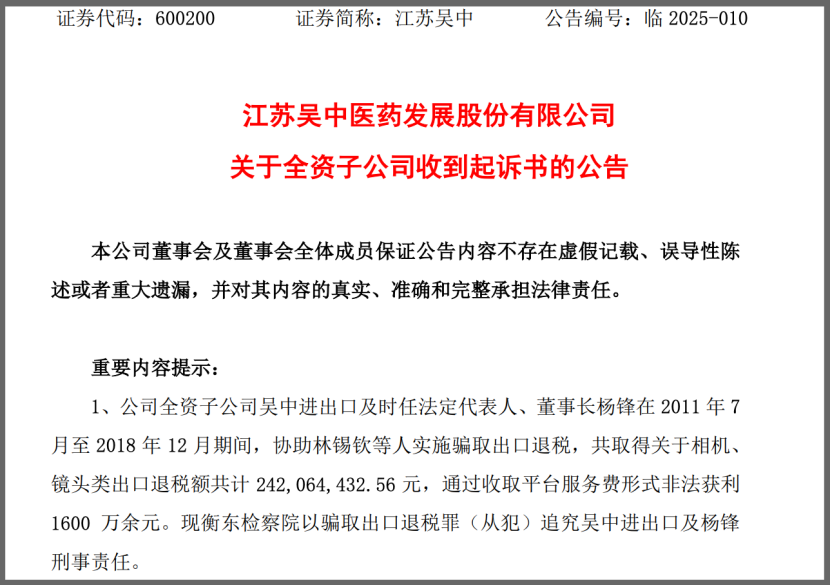 证券代码：600200 证券简称：江苏吴中 公告编号：临2025-010

江苏吴中医药发展股份有限公司

关于全资子公司收到起诉书的公告

本公司董事会及董事会全体成员保证公告内容不存在虚假记载、误导性陈述或者重大遗漏，并对其内容的真实、准确和完整承担法律责任。

重要内容提示：

1、公司全资子公司吴中进出口及时任法定代表人、董事长杨锋在2011年7月至2018年12月期间，协助林锡钦等人实施骗取出口退税，共取得关于相机、镜头类出口退税额共计242,064,432.56元，通过收取平台服务费形式非法获利1600万余元。现衡东检察院以骗取出口退税罪（从犯）追究吴中进出口及杨锋刑事责任。